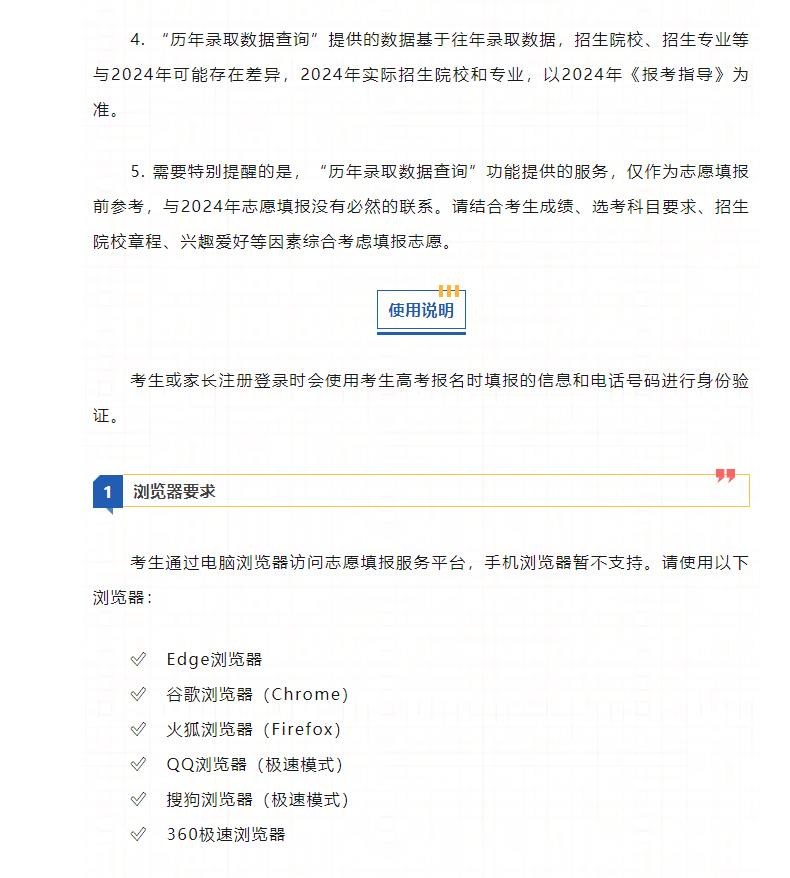 4. “历年录取数据查询”提供的数据基于往年录取数据，招生院校、招生专业等与2024年可能存在差异，2024年实际招生院校和专业，以2024年《报考指导》为准。

5. 需要特别提醒的是，“历年录取数据查询”功能提供的服务，仅作为志愿填报前参考，与2024年志愿填报没有必然的联系。请结合考生成绩、选考科目要求、招生院校章程、兴趣爱好等因素综合考虑填报志愿。

使用说明

考生或家长注册登录时会使用考生高考报名时填报的信息和电话号码进行身份验证。

1 浏览器要求

考生通过电脑浏览器访问志愿填报服务平台，手机浏览器暂不支持。请使用以下浏览器：

Edge浏览器
谷歌浏览器（Chrome）
火狐浏览器（Firefox）
QQ浏览器（极速模式）
搜狗浏览器（极速模式）
360极速浏览器